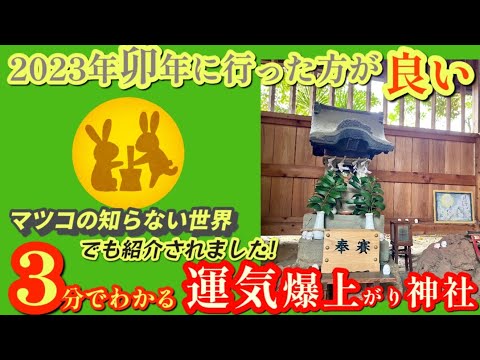 2023年卯年に行った方が良い

マツコの知らない世界
でも紹介されました!

奉賽

3分でわかる運気爆上がり神社